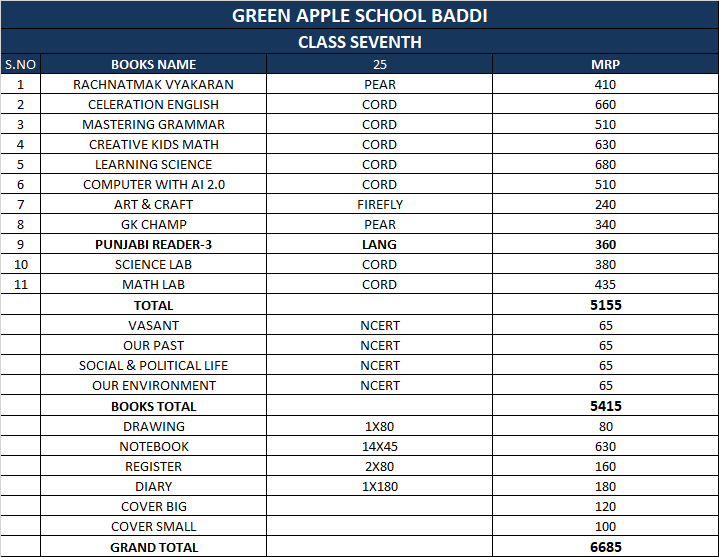 GREEN APPLE SCHOOL BADDI

CLASS SEVENTH

| S.NO | BOOKS NAME | 25 | MRP |
|---|---|---|---|
| 1 | RACHNATMAK VYAKARAN | PEAR | 410 |
| 2 | CELERATION ENGLISH | CORD | 660 |
| 3 | MASTERING GRAMMAR | CORD | 510 |
| 4 | CREATIVE KIDS MATH | CORD | 630 |
| 5 | LEARNING SCIENCE | CORD | 680 |
| 6 | COMPUTER WITH AI 2.0 | CORD | 510 |
| 7 | ART & CRAFT | FIREFLY | 240 |
| 8 | GK CHAMP | PEAR | 340 |
| 9 | PUNJABI READER-3 | LANG | 360 |
| 10 | SCIENCE LAB | CORD | 380 |
| 11 | MATH LAB | CORD | 435 |
|  | TOTAL |  | 5155 |
|  | VASANT | NCERT | 65 |
|  | OUR PAST | NCERT | 65 |
|  | SOCIAL & POLITICAL LIFE | NCERT | 65 |
|  | OUR ENVIRONMENT | NCERT | 65 |
|  | BOOKS TOTAL |  | 5415 |
|  | DRAWING | 1X80 | 80 |
|  | NOTEBOOK | 14X45 | 630 |
|  | REGISTER | 2X80 | 160 |
|  | DIARY | 1X180 | 180 |
|  | COVER BIG |  | 120 |
|  | COVER SMALL |  | 100 |
|  | GRAND TOTAL |  | 6685 |